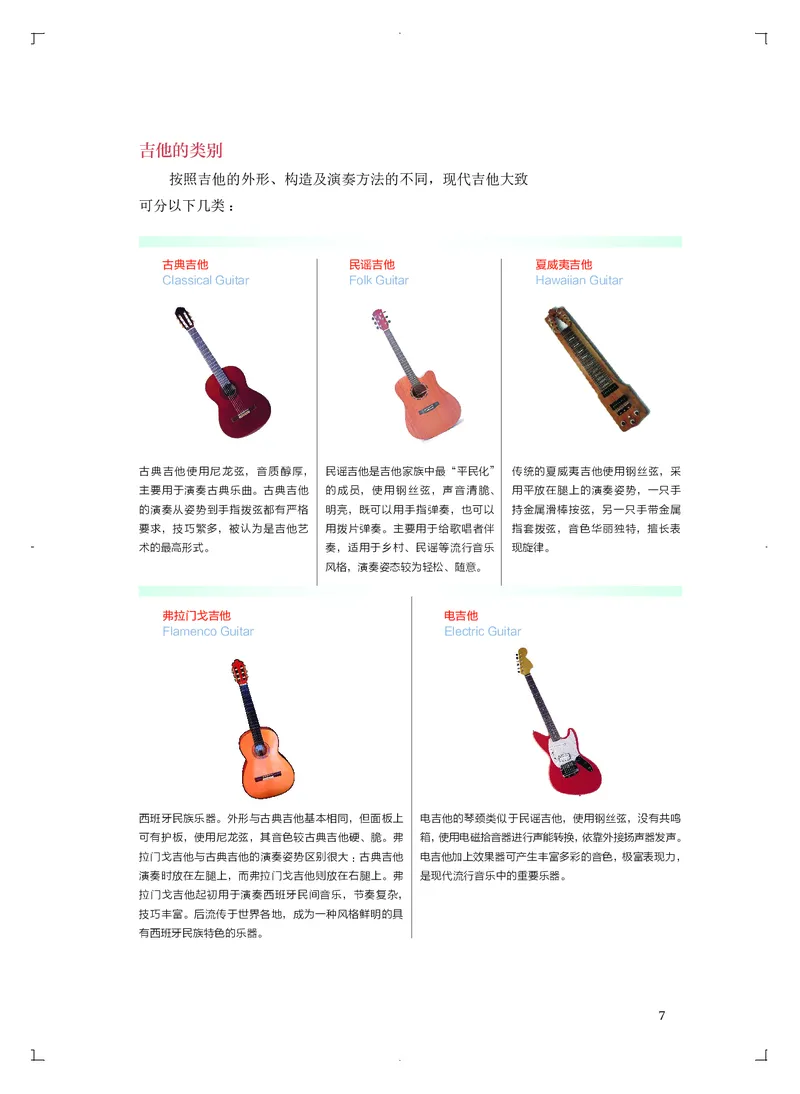 吉他的类别

按照吉他的外形、构造及演奏方法的不同，现代吉他大致可分以下几类：

古典吉他
Classical Guitar

古典吉他使用尼龙弦，音质醇厚，主要用于演奏古典乐曲。古典吉他的演奏从姿势到手指拨弦都有严格要求，技巧繁多，被认为是吉他艺术的最高形式。

民谣吉他
Folk Guitar

民谣吉他是吉他家族中最“平民化”的成员，使用钢丝弦，声音清脆、明亮，既可以用手指弹奏，也可以用拨片弹奏。主要用于给歌唱者伴奏，适用于乡村、民谣等流行音乐风格，演奏姿态较为轻松、随意。

夏威夷吉他
Hawaiian Guitar

传统的夏威夷吉他使用钢丝弦，采用平放在腿上的演奏姿势，一只手持金属滑棒按弦，另一只手带金属指套拨弦，音色华丽独特，擅长表现旋律。

弗拉门戈吉他
Flamenco Guitar

西班牙民族乐器。外形与古典吉他基本相同，但面板上可有护板，使用尼龙弦，其音色较古典吉他硬、脆。弗拉门戈吉他与古典吉他的演奏姿势区别很大：古典吉他演奏时放在左腿上，而弗拉门戈吉他则放在右腿上。弗拉门戈吉他起初用于演奏西班牙民间音乐，节奏复杂，技巧丰富。后流传于世界各地，成为一种风格鲜明的具有西班牙民族特色的乐器。

电吉他
Electric Guitar

电吉他的琴颈类似于民谣吉他，使用钢丝弦，没有共鸣箱，使用电磁拾音器进行声能转换，依靠外接扬声器发声。电吉他加上效果器可产生丰富多彩的音色，极富表现力，是现代流行音乐中的重要乐器。

7